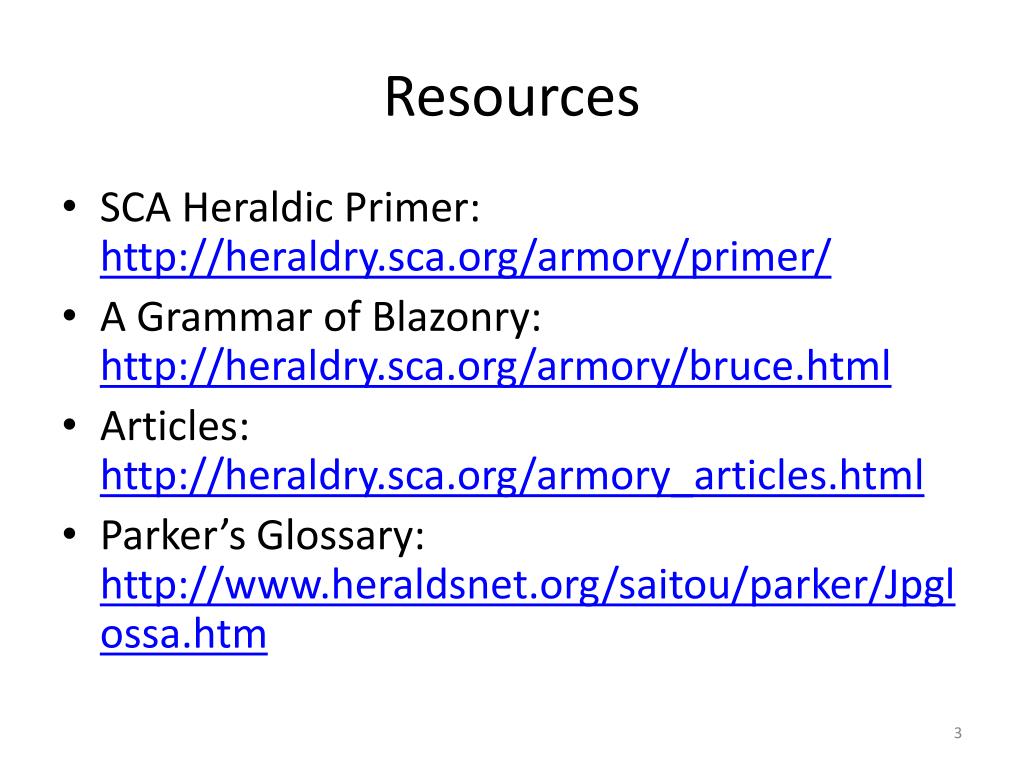 Resources

• SCA Heraldic Primer: http://heraldry.sca.org/armory/primer/
• A Grammar of Blazonry: http://heraldry.sca.org/armory/bruce.html
• Articles: http://heraldry.sca.org/armory_articles.html
• Parker's Glossary: http://www.heraldsnet.org/saitou/parker/Jpglossa.htm

3